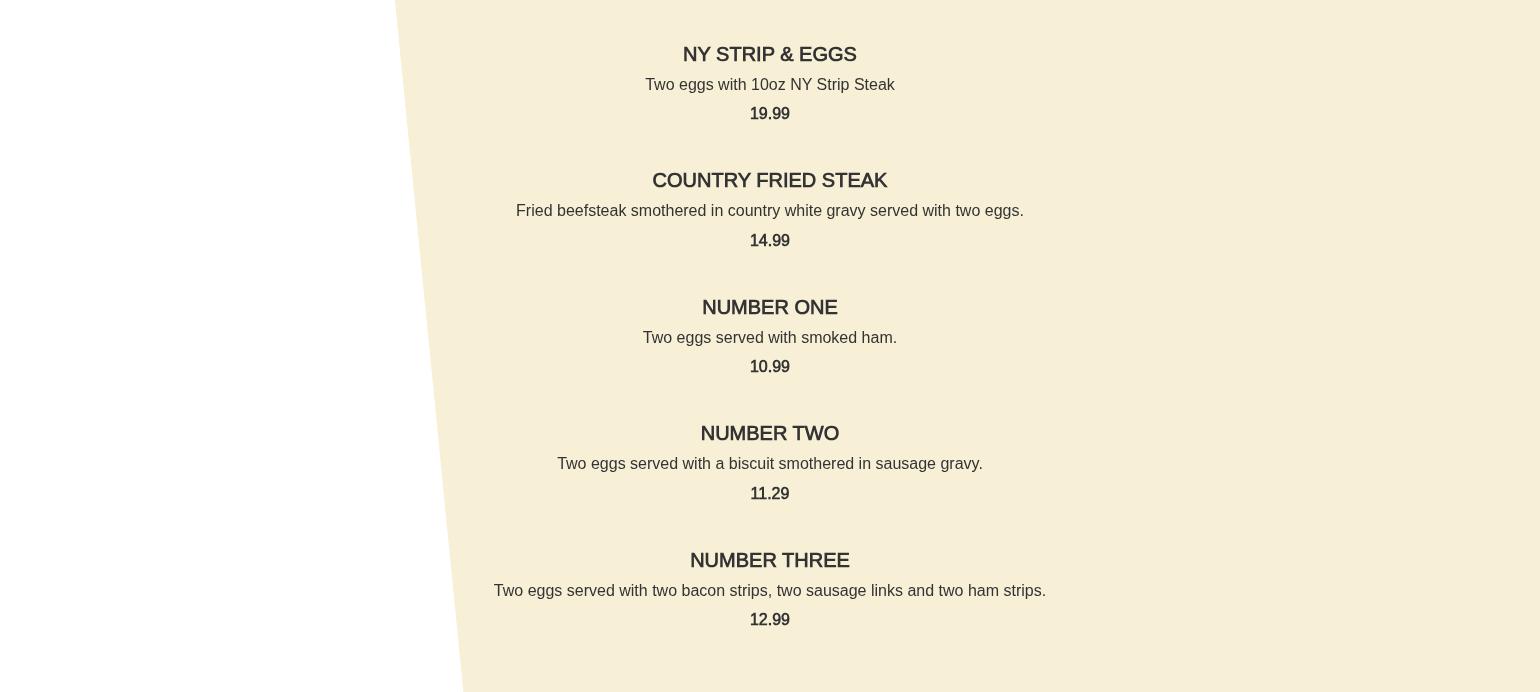 NY STRIP & EGGS
Two eggs with 10oz NY Strip Steak
19.99

COUNTRY FRIED STEAK
Fried beefsteak smothered in country white gravy served with two eggs.
14.99

NUMBER ONE
Two eggs served with smoked ham.
10.99

NUMBER TWO
Two eggs served with a biscuit smothered in sausage gravy.
11.29

NUMBER THREE
Two eggs served with two bacon strips, two sausage links and two ham strips.
12.99